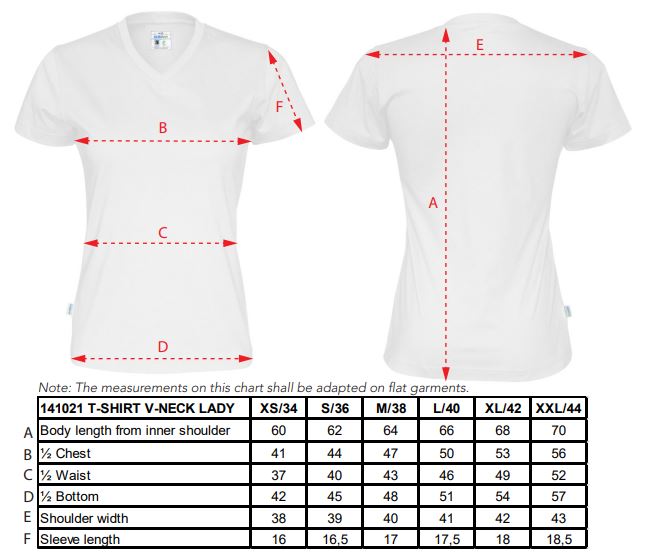 F
B
C
D
E
A

Note: The measurements on this chart shall be adapted on flat garments.

| | 141021 T-SHIRT V-NECK LADY | XS/34 | S/36 | M/38 | L/40 | XL/42 | XXL/44 |
|---|---|---|---|---|---|---|---|
| A | Body length from inner shoulder | 60 | 62 | 64 | 66 | 68 | 70 |
| B | ½ Chest | 41 | 44 | 47 | 50 | 53 | 56 |
| C | ½ Waist | 37 | 40 | 43 | 46 | 49 | 52 |
| D | ½ Bottom | 42 | 45 | 48 | 51 | 54 | 57 |
| E | Shoulder width | 38 | 39 | 40 | 41 | 42 | 43 |
| F | Sleeve length | 16 | 16,5 | 17 | 17,5 | 18 | 18,5 |